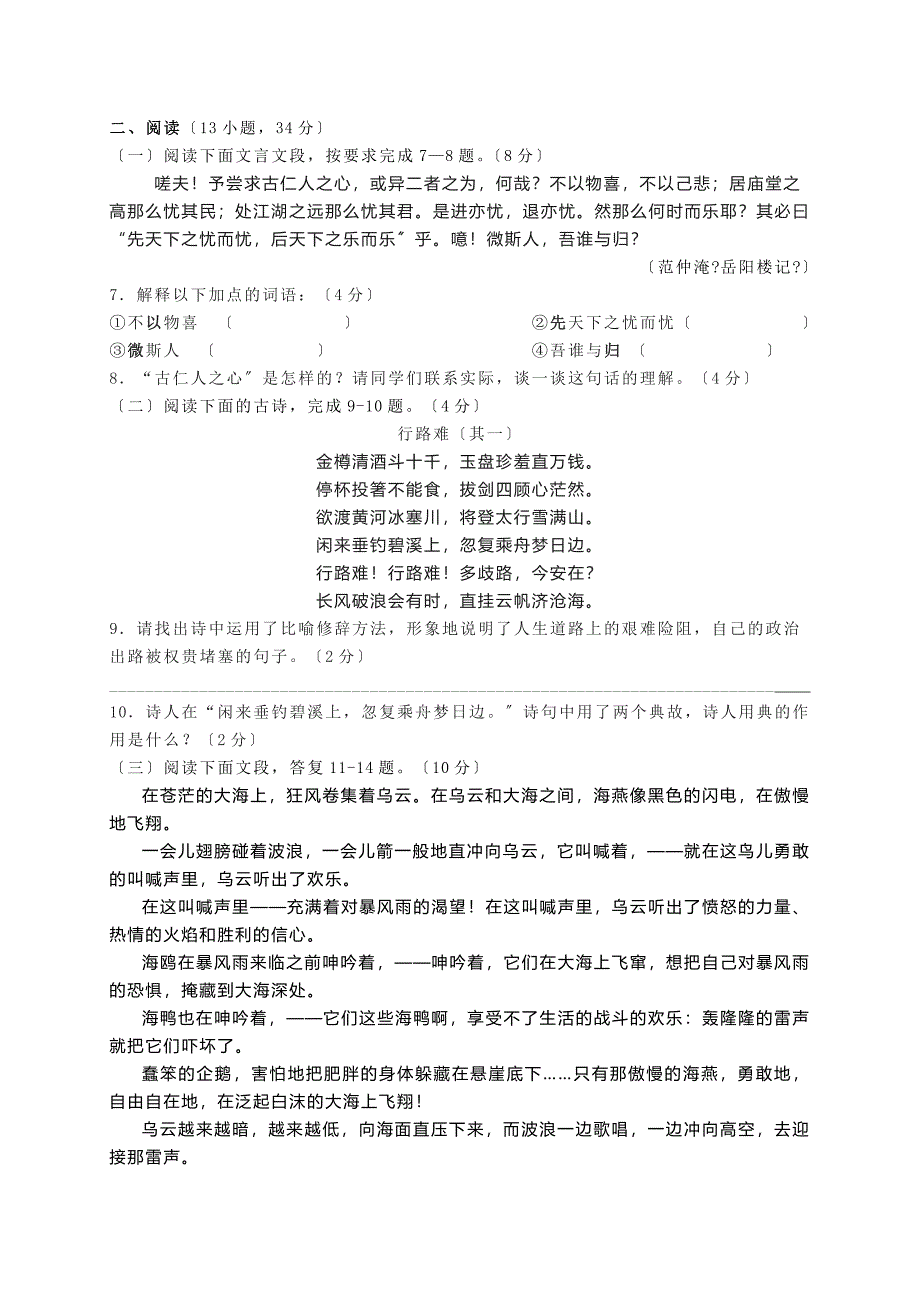 二、阅读〔13 小题，34 分〕
〔一〕阅读下面文言文段，按要求完成 7—8 题。〔8 分〕

嗟夫！予尝求古仁人之心，或异二者之为，何哉？不以物喜，不以己悲；居庙堂之高那么忧其民；处江湖之远那么忧其君。是进亦忧，退亦忧。然那么何时而乐耶？其必曰“先天下之忧而忧，后天下之乐而乐〞乎。噫！微斯人，吾谁与归？

〔范仲淹?岳阳楼记?〕

7．解释以下加点的词语：〔4 分〕
①不以物喜 〔　　〕 ②先天下之忧而忧〔　　〕
③微斯人 〔　　〕 ④吾谁与归 〔　　〕
8．“古仁人之心〞是怎样的？请同学们联系实际，谈一谈这句话的理解。〔4 分〕
〔二〕阅读下面的古诗，完成 9-10 题。〔4 分〕

行路难〔其一〕
金樽清酒斗十千，玉盘珍羞直万钱。
停杯投箸不能食，拔剑四顾心茫然。
欲渡黄河冰塞川，将登太行雪满山。
闲来垂钓碧溪上，忽复乘舟梦日边。
行路难！行路难！多歧路，今安在？
长风破浪会有时，直挂云帆济沧海。

9．请找出诗中运用了比喻修辞方法，形象地说明了人生道路上的艰难险阻，自己的政治出路被权贵堵塞的句子。〔2 分〕

10．诗人在“闲来垂钓碧溪上，忽复乘舟梦日边。〞诗句中用了两个典故，诗人用典的作用是什么？〔2 分〕
〔三〕阅读下面文段，答复 11-14 题。〔10 分〕

在苍茫的大海上，狂风卷集着乌云。在乌云和大海之间，海燕像黑色的闪电，在傲慢地飞翔。

一会儿翅膀碰着波浪，一会儿箭一般地直冲向乌云，它叫喊着，——就在这鸟儿勇敢的叫喊声里，乌云听出了欢乐。

在这叫喊声里——充满着对暴风雨的渴望！在这叫喊声里，乌云听出了愤怒的力量、热情的火焰和胜利的信心。

海鸥在暴风雨来临之前呻吟着，——呻吟着，它们在大海上飞窜，想把自己对暴风雨的恐惧，掩藏到大海深处。

海鸭也在呻吟着，——它们这些海鸭啊，享受不了生活的战斗的欢乐：轰隆隆的雷声就把它们吓坏了。

蠢笨的企鹅，害怕地把肥胖的身体躲藏在悬崖底下……只有那傲慢的海燕，勇敢地，自由自在地，在泛起白沫的大海上飞翔!

乌云越来越暗，越来越低，向海面直压下来，而波浪一边歌唱，一边冲向高空，去迎接那雷声。